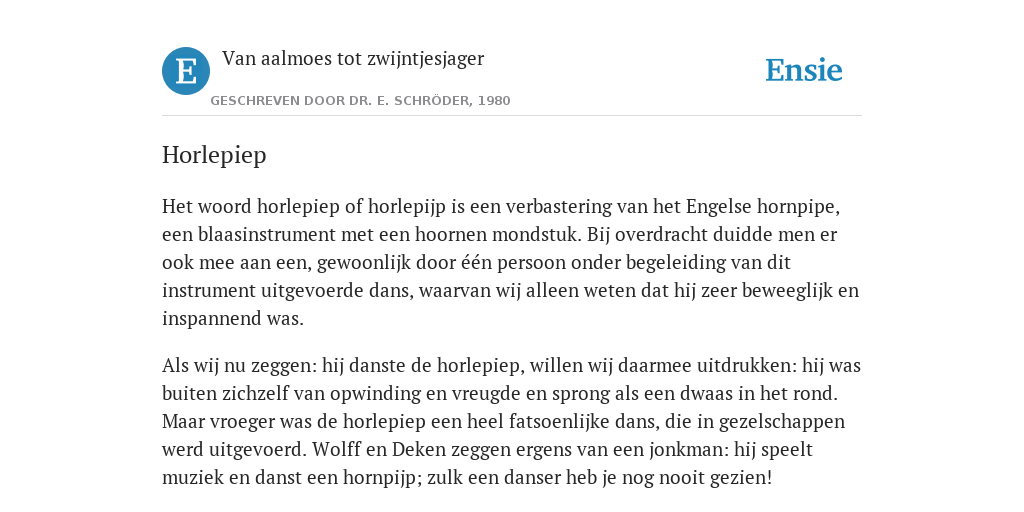 E

Van aalmoes tot zwijntjesjager

GESCHREVEN DOOR DR. E. SCHRÖDER, 1980

Ensie

Horlepiep

Het woord horlepiep of horlepijp is een verbastering van het Engelse hornpipe, een blaasinstrument met een hoornen mondstuk. Bij overdracht duidde men er ook mee aan een, gewoonlijk door één persoon onder begeleiding van dit instrument uitgevoerde dans, waarvan wij alleen weten dat hij zeer beweeglijk en inspannend was.

Als wij nu zeggen: hij danste de horlepiep, willen wij daarmee uitdrukken: hij was buiten zichzelf van opwinding en vreugde en sprong als een dwaas in het rond. Maar vroeger was de horlepiep een heel fatsoenlijke dans, die in gezelschappen werd uitgevoerd. Wolff en Deken zeggen ergens van een jonkman: hij speelt muziek en danst een hornpijp; zulk een danser heb je nog nooit gezien!